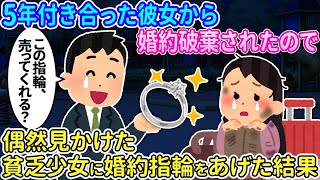 5年付き合った彼女から

婚約破棄されたので

この指輪、売ってくれる？

偶然見かけた

貧乏少女に婚約指輪をあげた結果